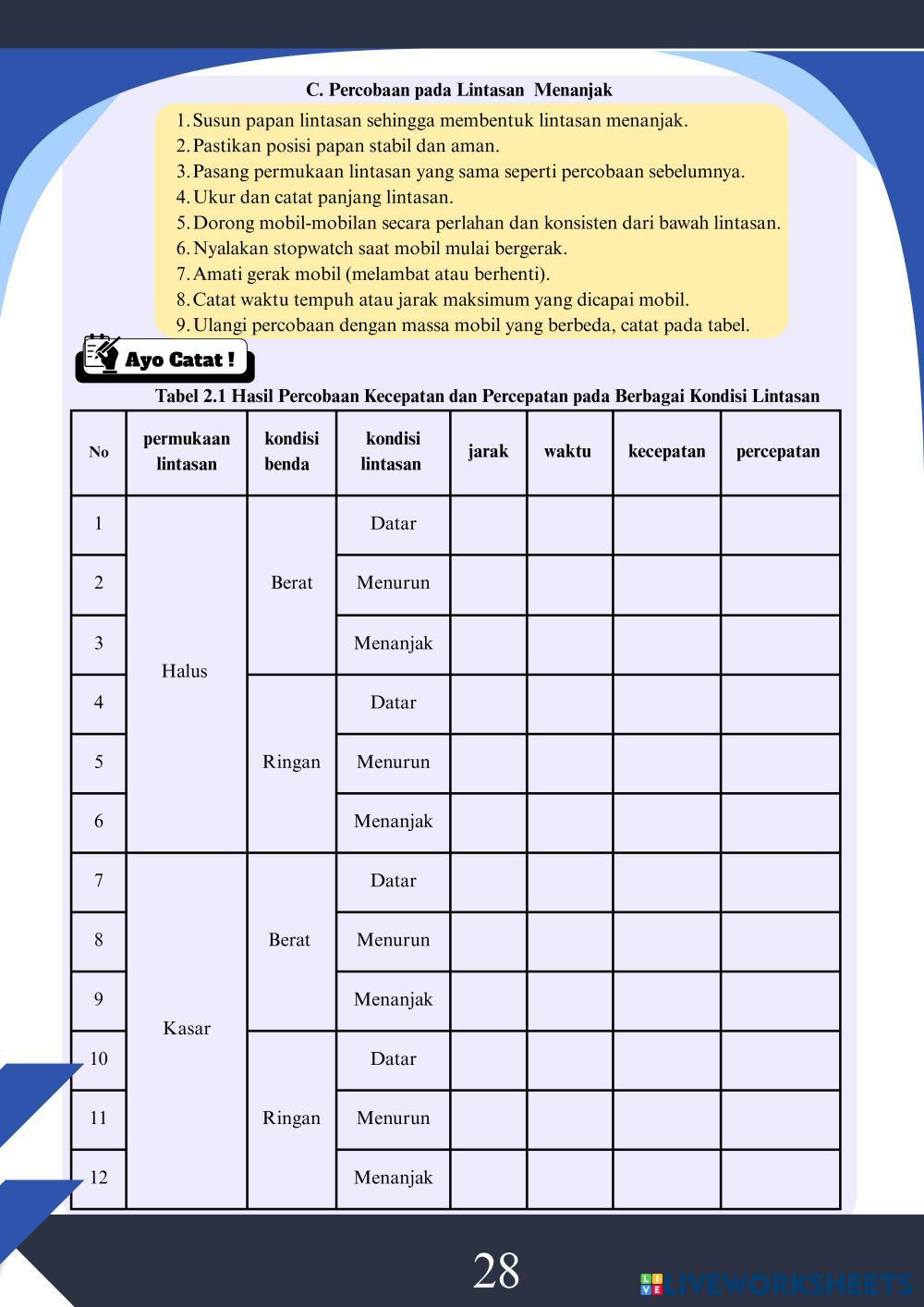 C. Percobaan pada Lintasan Menanjak

1. Susun papan lintasan sehingga membentuk lintasan menanjak.
2. Pastikan posisi papan stabil dan aman.
3. Pasang permukaan lintasan yang sama seperti percobaan sebelumnya.
4. Ukur dan catat panjang lintasan.
5. Dorong mobil-mobilan secara perlahan dan konsisten dari bawah lintasan.
6. Nyalakan stopwatch saat mobil mulai bergerak.
7. Amati gerak mobil (melambat atau berhenti).
8. Catat waktu tempuh atau jarak maksimum yang dicapai mobil.
9. Ulangi percobaan dengan massa mobil yang berbeda, catat pada tabel.

Ayo Catat !

Tabel 2.1 Hasil Percobaan Kecepatan dan Percepatan pada Berbagai Kondisi Lintasan

| No | permukaan lintasan | kondisi benda | kondisi lintasan | jarak | waktu | kecepatan | percepatan |
|---|---|---|---|---|---|---|---|
| 1 | Halus | Berat | Datar | | | | |
| 2 | | | Menurun | | | | |
| 3 | | | Menanjak | | | | |
| 4 | | Ringan | Datar | | | | |
| 5 | | | Menurun | | | | |
| 6 | | | Menanjak | | | | |
| 7 | Kasar | Berat | Datar | | | | |
| 8 | | | Menurun | | | | |
| 9 | | | Menanjak | | | | |
| 10 | | Ringan | Datar | | | | |
| 11 | | | Menurun | | | | |
| 12 | | | Menanjak | | | | |

28

LIVEWORKSHEETS